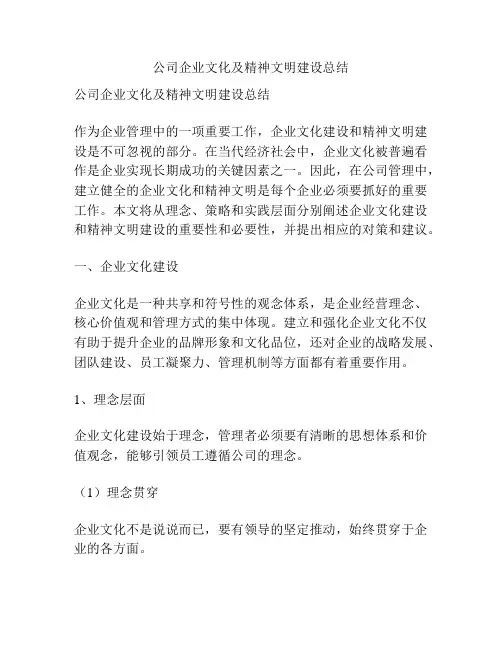 公司企业文化及精神文明建设总结

公司企业文化及精神文明建设总结

作为企业管理中的一项重要工作，企业文化建设和精神文明建设是不可忽视的部分。在当代经济社会中，企业文化被普遍看作是企业实现长期成功的关键因素之一。因此，在公司管理中，建立健全的企业文化和精神文明是每个企业必须要抓好的重要工作。本文将从理念、策略和实践层面分别阐述企业文化建设和精神文明建设的重要性和必要性，并提出相应的对策和建议。

一、企业文化建设

企业文化是一种共享和符号性的观念体系，是企业经营理念、核心价值观和管理方式的集中体现。建立和强化企业文化不仅有助于提升企业的品牌形象和文化品位，还对企业的战略发展、团队建设、员工凝聚力、管理机制等方面都有着重要作用。

1、理念层面

企业文化建设始于理念，管理者必须要有清晰的思想体系和价值观念，能够引领员工遵循公司的理念。

（1）理念贯穿

企业文化不是说说而已，要有领导的坚定推动，始终贯穿于企业的各方面。